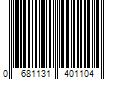 0 681131 401104